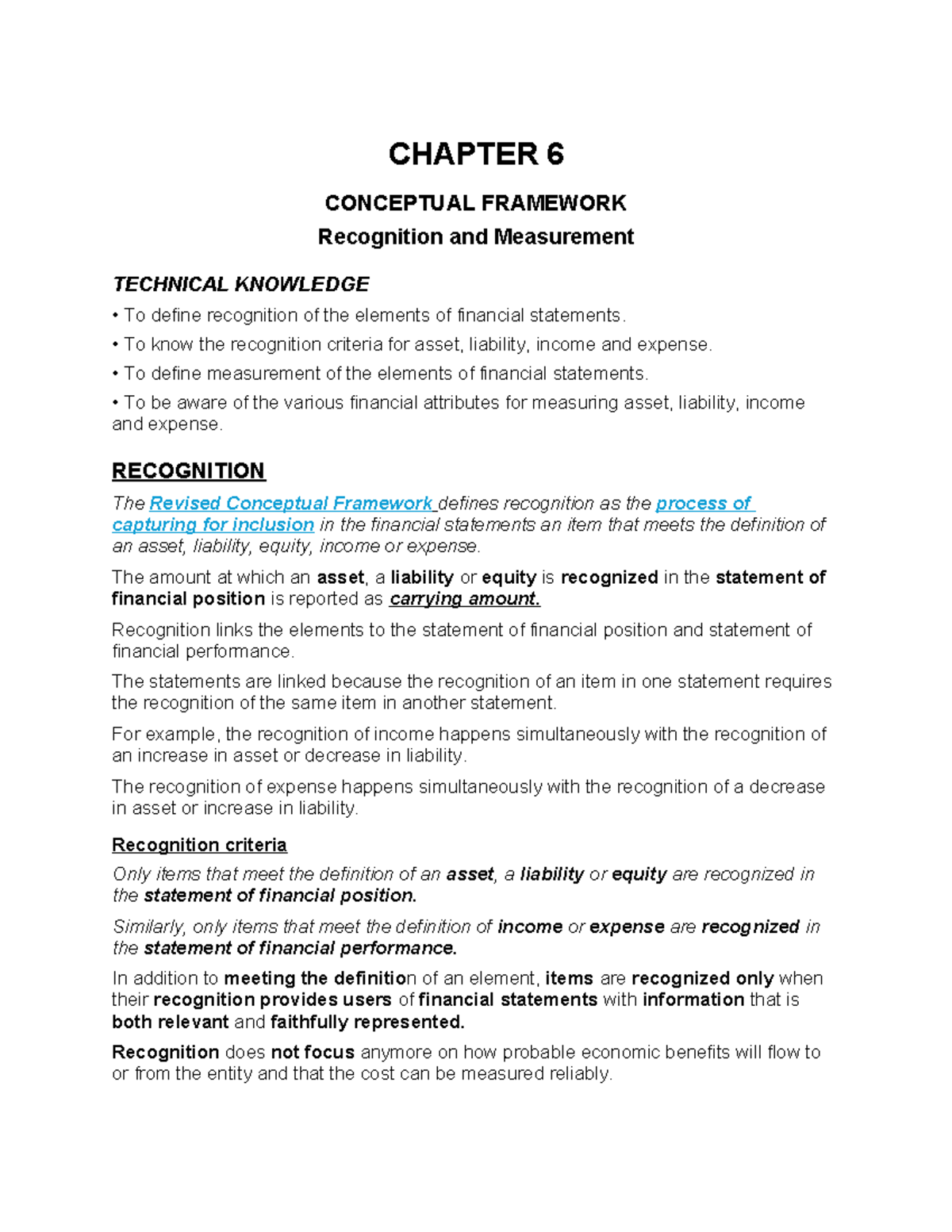 CHAPTER 6

CONCEPTUAL FRAMEWORK

Recognition and Measurement

TECHNICAL KNOWLEDGE

• To define recognition of the elements of financial statements.

• To know the recognition criteria for asset, liability, income and expense.

• To define measurement of the elements of financial statements.

• To be aware of the various financial attributes for measuring asset, liability, income and expense.

RECOGNITION

The Revised Conceptual Framework defines recognition as the process of capturing for inclusion in the financial statements an item that meets the definition of an asset, liability, equity, income or expense.

The amount at which an asset, a liability or equity is recognized in the statement of financial position is reported as carrying amount.

Recognition links the elements to the statement of financial position and statement of financial performance.

The statements are linked because the recognition of an item in one statement requires the recognition of the same item in another statement.

For example, the recognition of income happens simultaneously with the recognition of an increase in asset or decrease in liability.

The recognition of expense happens simultaneously with the recognition of a decrease in asset or increase in liability.

Recognition criteria

Only items that meet the definition of an asset, a liability or equity are recognized in the statement of financial position.

Similarly, only items that meet the definition of income or expense are recognized in the statement of financial performance.

In addition to meeting the definition of an element, items are recognized only when their recognition provides users of financial statements with information that is both relevant and faithfully represented.

Recognition does not focus anymore on how probable economic benefits will flow to or from the entity and that the cost can be measured reliably.